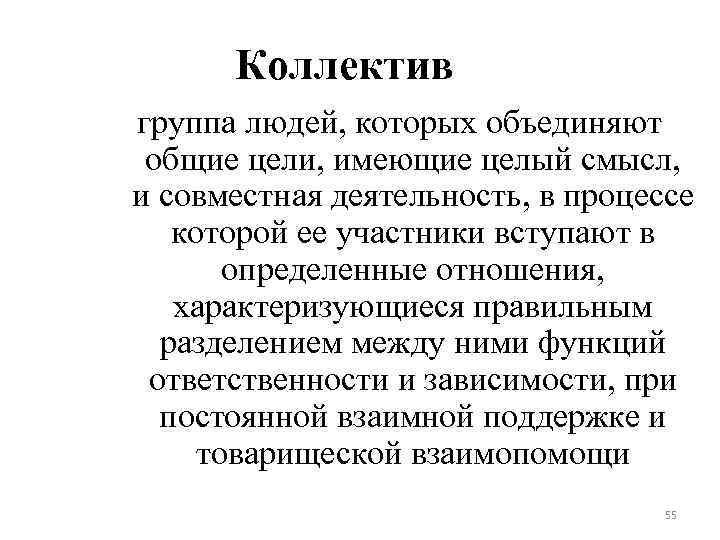 Коллектив

группа людей, которых объединяют общие цели, имеющие целый смысл, и совместная деятельность, в процессе которой ее участники вступают в определенные отношения, характеризующиеся правильным разделением между ними функций ответственности и зависимости, при постоянной взаимной поддержке и товарищеской взаимопомощи

55